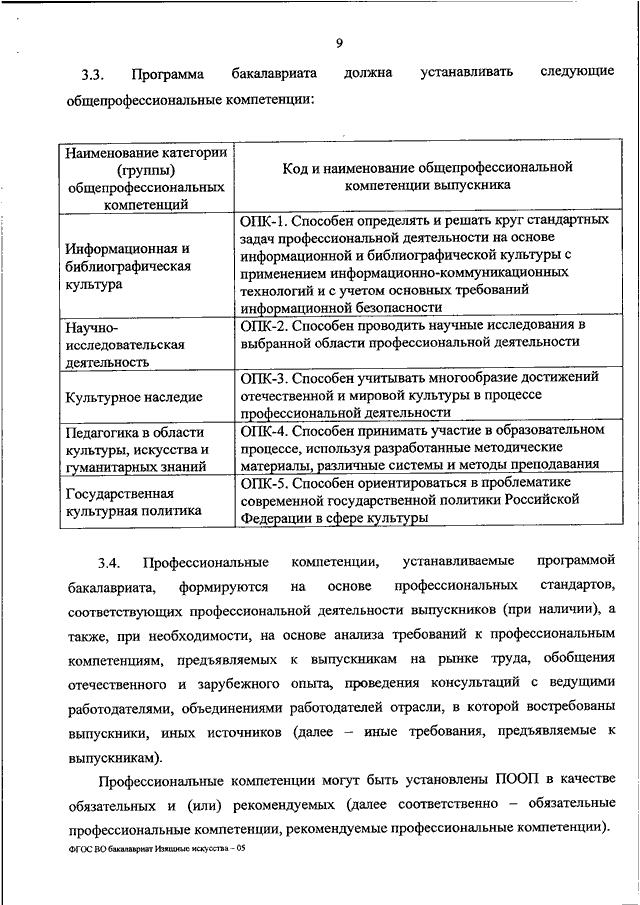 9

3.3. Программа бакалавриата должна устанавливать следующие общепрофессиональные компетенции:

| Наименование категории (группы) общепрофессиональных компетенций | Код и наименование общепрофессиональной компетенции выпускника |
|---|---|
| Информационная и библиографическая культура | ОПК-1. Способен определять и решать круг стандартных задач профессиональной деятельности на основе информационной и библиографической культуры с применением информационно-коммуникационных технологий и с учетом основных требований информационной безопасности |
| Научно-исследовательская деятельность | ОПК-2. Способен проводить научные исследования в выбранной области профессиональной деятельности |
| Культурное наследие | ОПК-3. Способен учитывать многообразие достижений отечественной и мировой культуры в процессе профессиональной деятельности |
| Педагогика в области культуры, искусства и гуманитарных знаний | ОПК-4. Способен принимать участие в образовательном процессе, используя разработанные методические материалы, различные системы и методы преподавания |
| Государственная культурная политика | ОПК-5. Способен ориентироваться в проблематике современной государственной политики Российской Федерации в сфере культуры |

3.4. Профессиональные компетенции, устанавливаемые программой бакалавриата, формируются на основе профессиональных стандартов, соответствующих профессиональной деятельности выпускников (при наличии), а также, при необходимости, на основе анализа требований к профессиональным компетенциям, предъявляемых к выпускникам на рынке труда, обобщения отечественного и зарубежного опыта, проведения консультаций с ведущими работодателями, объединениями работодателей отрасли, в которой востребованы выпускники, иных источников (далее – иные требования, предъявляемые к выпускникам).

Профессиональные компетенции могут быть установлены ПООП в качестве обязательных и (или) рекомендуемых (далее соответственно – обязательные профессиональные компетенции, рекомендуемые профессиональные компетенции).

ФГОС ВО бакалавриат Изящные искусства – 05